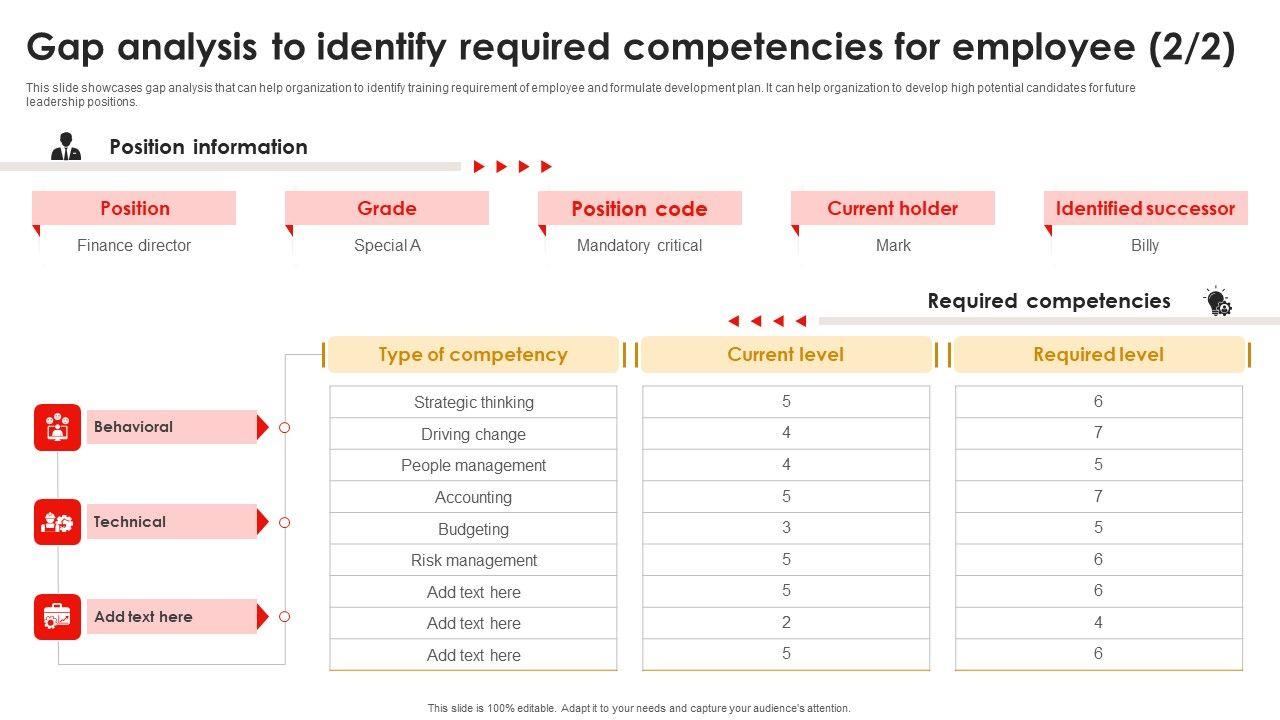 Gap analysis to identify required competencies for employee (2/2)

This slide showcases gap analysis that can help organization to identify training requirement of employee and formulate development plan. It can help organization to develop high potential candidates for future leadership positions.

Position information

| Position | Grade | Position code | Current holder | Identified successor |
|---|---|---|---|---|
| Finance director | Special A | Mandatory critical | Mark | Billy |

Required competencies

Behavioral

Technical

Add text here

| Type of competency | Current level | Required level |
|---|---|---|
| Strategic thinking | 5 | 6 |
| Driving change | 4 | 7 |
| People management | 4 | 5 |
| Accounting | 5 | 7 |
| Budgeting | 3 | 5 |
| Risk management | 5 | 6 |
| Add text here | 5 | 6 |
| Add text here | 2 | 4 |
| Add text here | 5 | 6 |

This slide is 100% editable. Adapt it to your needs and capture your audience's attention.